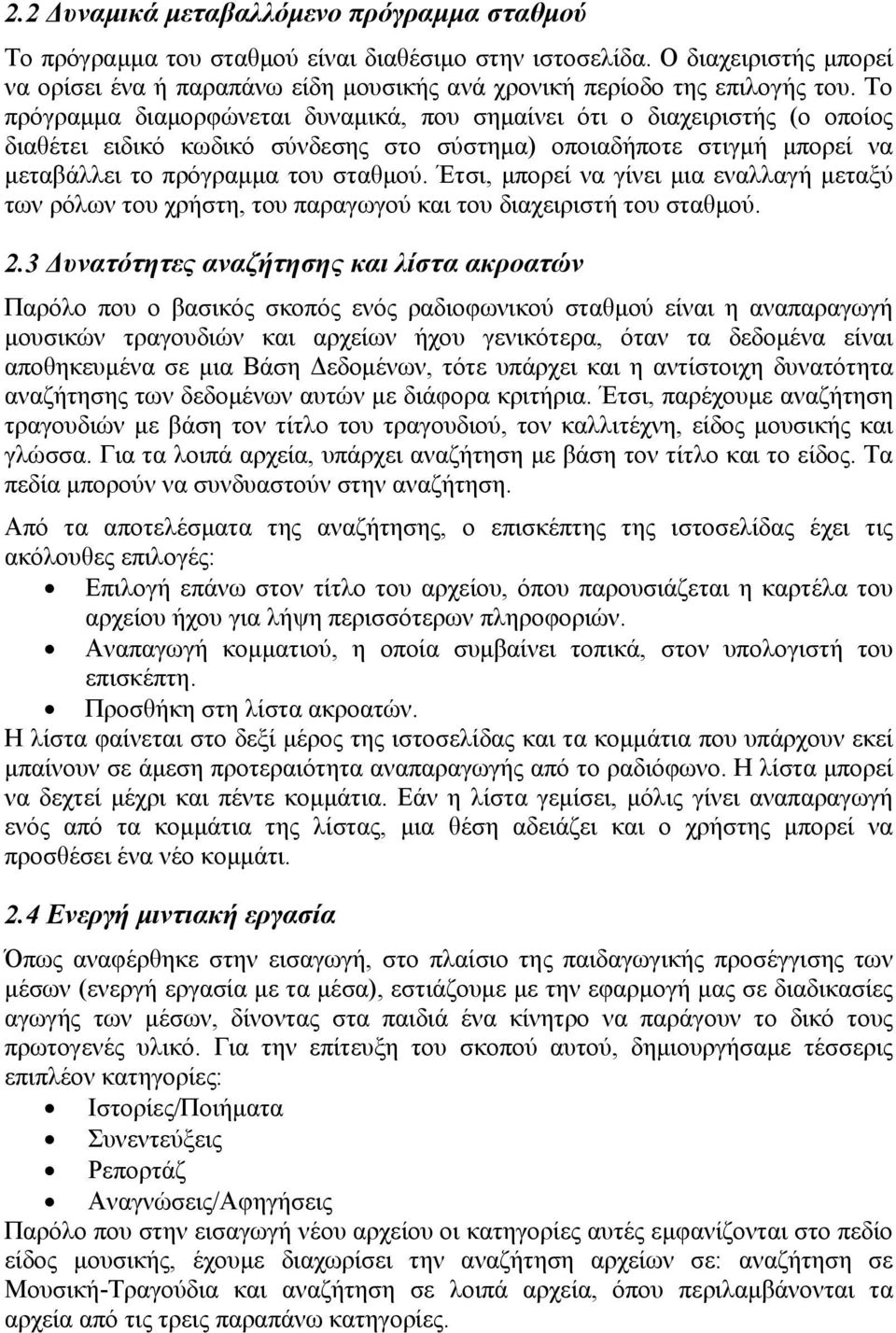 2.2 Δυναμικά μεταβαλλόμενο πρόγραμμα σταθμού

Το πρόγραμμα του σταθμού είναι διαθέσιμο στην ιστοσελίδα. Ο διαχειριστής μπορεί να ορίσει ένα ή παραπάνω είδη μουσικής ανά χρονική περίοδο της επιλογής του. Το πρόγραμμα διαμορφώνεται δυναμικά, που σημαίνει ότι ο διαχειριστής (ο οποίος διαθέτει ειδικό κωδικό σύνδεσης στο σύστημα) οποιαδήποτε στιγμή μπορεί να μεταβάλλει το πρόγραμμα του σταθμού. Έτσι, μπορεί να γίνει μια εναλλαγή μεταξύ των ρόλων του χρήστη, του παραγωγού και του διαχειριστή του σταθμού.

2.3 Δυνατότητες αναζήτησης και λίστα ακροατών

Παρόλο που ο βασικός σκοπός ενός ραδιοφωνικού σταθμού είναι η αναπαραγωγή μουσικών τραγουδιών και αρχείων ήχου γενικότερα, όταν τα δεδομένα είναι αποθηκευμένα σε μια Βάση Δεδομένων, τότε υπάρχει και η αντίστοιχη δυνατότητα αναζήτησης των δεδομένων αυτών με διάφορα κριτήρια. Έτσι, παρέχουμε αναζήτηση τραγουδιών με βάση τον τίτλο του τραγουδιού, τον καλλιτέχνη, είδος μουσικής και γλώσσα. Για τα λοιπά αρχεία, υπάρχει αναζήτηση με βάση τον τίτλο και το είδος. Τα πεδία μπορούν να συνδυαστούν στην αναζήτηση.

Από τα αποτελέσματα της αναζήτησης, ο επισκέπτης της ιστοσελίδας έχει τις ακόλουθες επιλογές:
• Επιλογή επάνω στον τίτλο του αρχείου, όπου παρουσιάζεται η καρτέλα του αρχείου ήχου για λήψη περισσότερων πληροφοριών.
• Αναπαγωγή κομματιού, η οποία συμβαίνει τοπικά, στον υπολογιστή του επισκέπτη.
• Προσθήκη στη λίστα ακροατών.
Η λίστα φαίνεται στο δεξί μέρος της ιστοσελίδας και τα κομμάτια που υπάρχουν εκεί μπαίνουν σε άμεση προτεραιότητα αναπαραγωγής από το ραδιόφωνο. Η λίστα μπορεί να δεχτεί μέχρι και πέντε κομμάτια. Εάν η λίστα γεμίσει, μόλις γίνει αναπαραγωγή ενός από τα κομμάτια της λίστας, μια θέση αδειάζει και ο χρήστης μπορεί να προσθέσει ένα νέο κομμάτι.

2.4 Ενεργή μιντιακή εργασία

Όπως αναφέρθηκε στην εισαγωγή, στο πλαίσιο της παιδαγωγικής προσέγγισης των μέσων (ενεργή εργασία με τα μέσα), εστιάζουμε με την εφαρμογή μας σε διαδικασίες αγωγής των μέσων, δίνοντας στα παιδιά ένα κίνητρο να παράγουν το δικό τους πρωτογενές υλικό. Για την επίτευξη του σκοπού αυτού, δημιουργήσαμε τέσσερις επιπλέον κατηγορίες:
• Ιστορίες/Ποιήματα
• Συνεντεύξεις
• Ρεπορτάζ
• Αναγνώσεις/Αφηγήσεις
Παρόλο που στην εισαγωγή νέου αρχείου οι κατηγορίες αυτές εμφανίζονται στο πεδίο είδος μουσικής, έχουμε διαχωρίσει την αναζήτηση αρχείων σε: αναζήτηση σε Μουσική-Τραγούδια και αναζήτηση σε λοιπά αρχεία, όπου περιλαμβάνονται τα αρχεία από τις τρεις παραπάνω κατηγορίες.